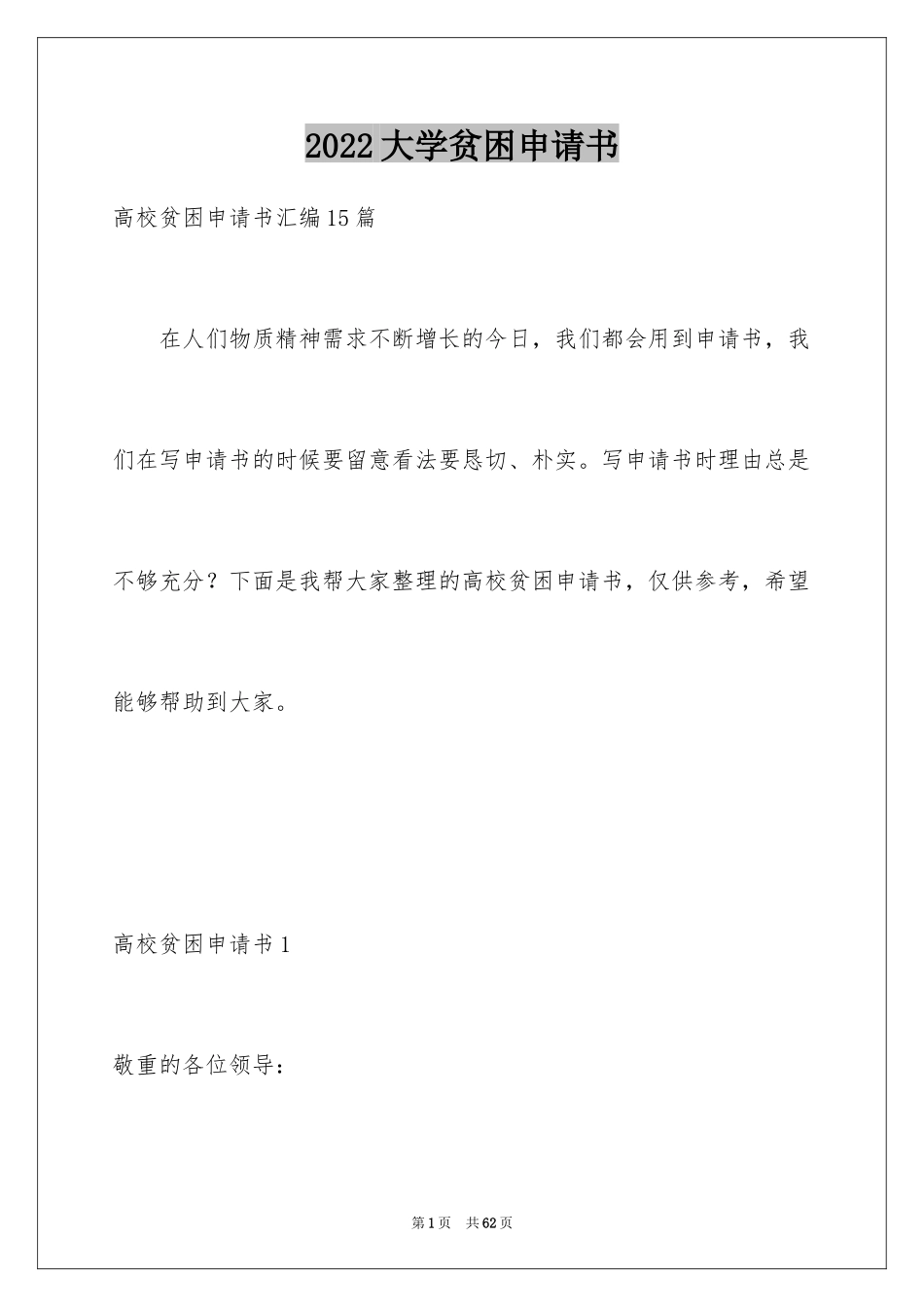 2022大学贫困申请书

高校贫困申请书汇编15篇

在人们物质精神需求不断增长的今日，我们都会用到申请书，我们在写申请书的时候要留意看法要恳切、朴实。写申请书时理由总是不够充分？下面是我帮大家整理的高校贫困申请书，仅供参考，希望能够帮助到大家。

高校贫困申请书1

敬重的各位领导：

第1页 共62页